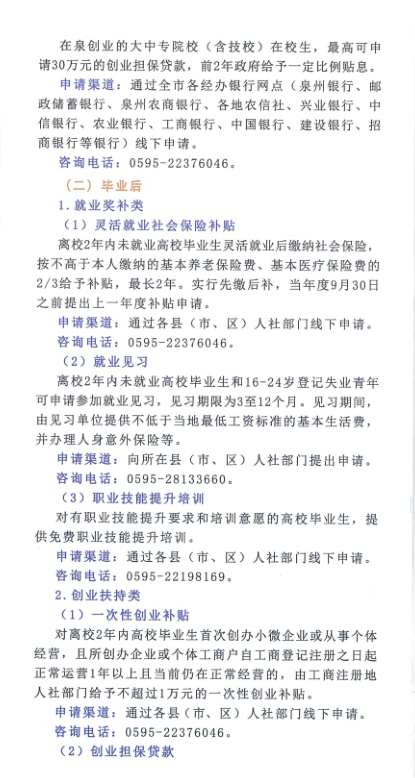 在泉创业的大中专院校（含技校）在校生，最高可申请30万元的创业担保贷款，前2年政府给予一定比例贴息。

申请渠道：通过全市各经办银行网点（泉州银行、邮政储蓄银行、泉州农商银行、各地农信社、兴业银行、中信银行、农业银行、工商银行、中国银行、建设银行、招商银行等银行）线下申请。

咨询电话：0595-22376046。

（二）毕业后

1.就业奖补类

（1）灵活就业社会保险补贴

离校2年内未就业高校毕业生灵活就业后缴纳社会保险，按不高于本人缴纳的基本养老保险费、基本医疗保险费的2/3给予补贴，最长2年。实行先缴后补，当年度9月30日之前提出上一年度补贴申请。

申请渠道：通过各县（市、区）人社部门线下申请。

咨询电话：0595-22376046。

（2）就业见习

离校2年内未就业高校毕业生和16-24岁登记失业青年可申请参加就业见习，见习期限为3至12个月。见习期间，由见习单位提供不低于当地最低工资标准的基本生活费，并办理人身意外保险等。

申请渠道：向所在县（市、区）人社部门提出申请。

咨询电话：0595-28133660。

（3）职业技能提升培训

对有职业技能提升要求和培训意愿的高校毕业生，提供免费职业技能提升培训。

申请渠道：通过各县（市、区）人社部门线下申请。

咨询电话：0595-22198169。

2.创业扶持类

（1）一次性创业补贴

对离校2年内高校毕业生首次创办小微企业或从事个体经营，且所创办企业或个体工商户自工商登记注册之日起正常运营1年以上且当前仍在正常经营的，由工商注册地人社部门给予不超过1万元的一次性创业补贴。

申请渠道：通过各县（市、区）人社部门线下申请。

咨询电话：0595-22376046。

（2）创业担保贷款